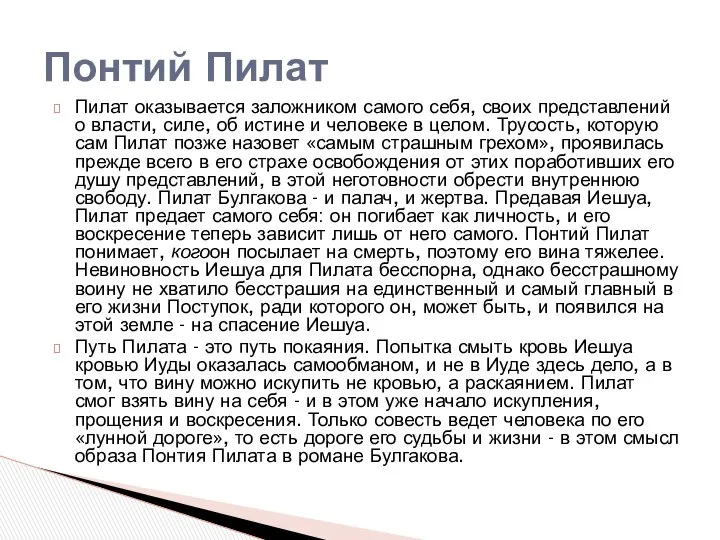 Понтий Пилат

Пилат оказывается заложником самого себя, своих представлений о власти, силе, об истине и человеке в целом. Трусость, которую сам Пилат позже назовет «самым страшным грехом», проявилась прежде всего в его страхе освобождения от этих поработивших его душу представлений, в этой неготовности обрести внутреннюю свободу. Пилат Булгакова - и палач, и жертва. Предавая Иешуа, Пилат предает самого себя: он погибает как личность, и его воскресение теперь зависит лишь от него самого. Понтий Пилат понимает, когоон посылает на смерть, поэтому его вина тяжелее. Невиновность Иешуа для Пилата бесспорна, однако бесстрашному воину не хватило бесстрашия на единственный и самый главный в его жизни Поступок, ради которого он, может быть, и появился на этой земле - на спасение Иешуа.

Путь Пилата - это путь покаяния. Попытка смыть кровь Иешуа кровью Иуды оказалась самообманом, и не в Иуде здесь дело, а в том, что вину можно искупить не кровью, а раскаянием. Пилат смог взять вину на себя - и в этом уже начало искупления, прощения и воскресения. Только совесть ведет человека по его «лунной дороге», то есть дороге его судьбы и жизни - в этом смысл образа Понтия Пилата в романе Булгакова.